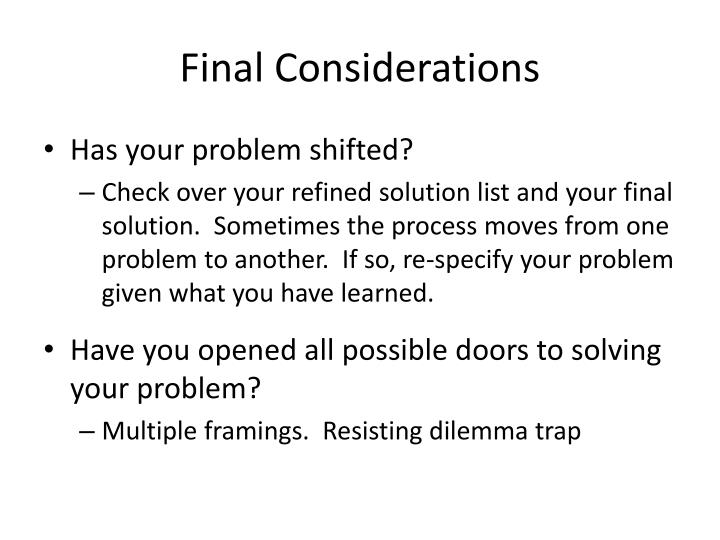 Final Considerations

• Has your problem shifted?

– Check over your refined solution list and your final solution. Sometimes the process moves from one problem to another. If so, re-specify your problem given what you have learned.

• Have you opened all possible doors to solving your problem?

– Multiple framings. Resisting dilemma trap